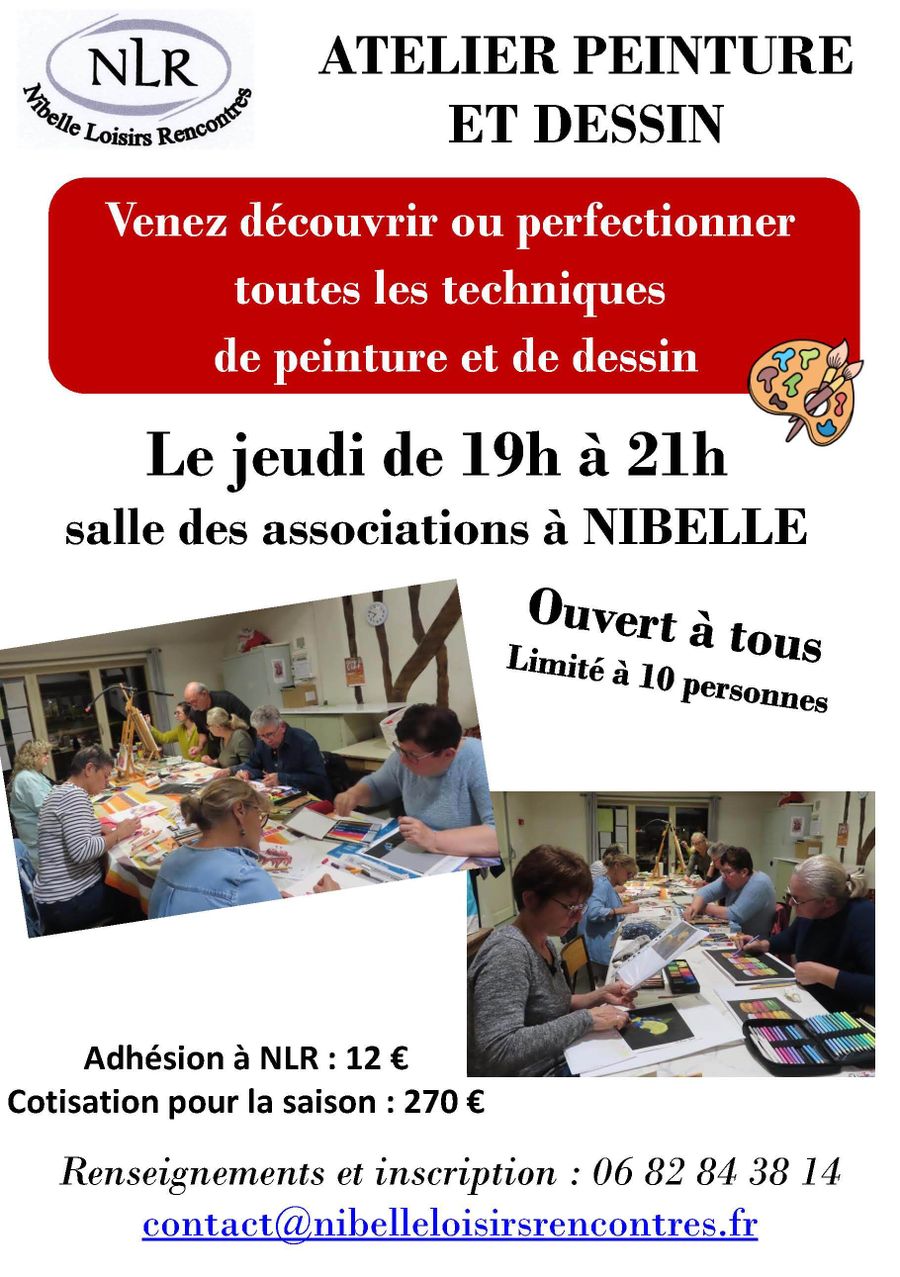 NLR
Nibelle Loisirs Rencontres

ATELIER PEINTURE ET DESSIN

Venez découvrir ou perfectionner toutes les techniques de peinture et de dessin

Le jeudi de 19h à 21h
salle des associations à NIBELLE

Ouvert à tous
Limité à 10 personnes

Adhésion à NLR : 12 €
Cotisation pour la saison : 270 €

Renseignements et inscription : 06 82 84 38 14
contact@nibelleloisirsrencontres.fr